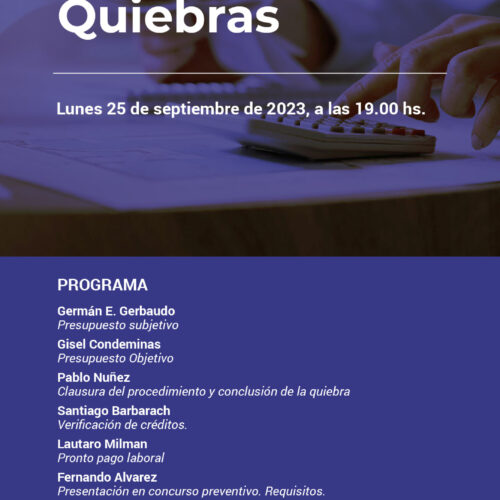 Quiebras

Lunes 25 de septiembre de 2023, a las 19.00 hs.

PROGRAMA

Germán E. Gerbaudo
Presupuesto subjetivo

Gisel Condeminas
Presupuesto Objetivo

Pablo Nuñez
Clausura del procedimiento y conclusión de la quiebra

Santiago Barbarach
Verificación de créditos.

Lautaro Milman
Pronto pago laboral

Fernando Alvarez
Presentación en concurso preventivo. Requisitos.